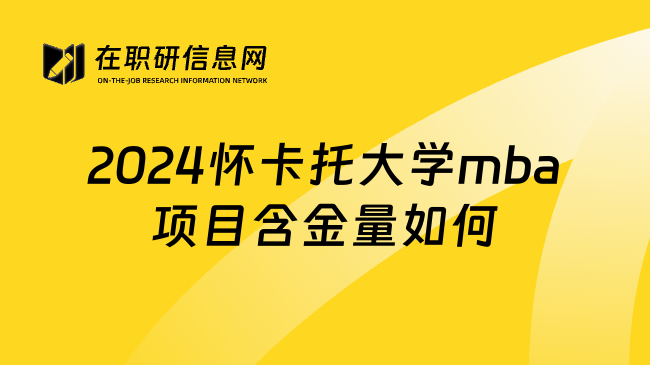 在职研信息网
ON-THE-JOB RESEARCH INFORMATION NETWORK

2024怀卡托大学mba项目含金量如何